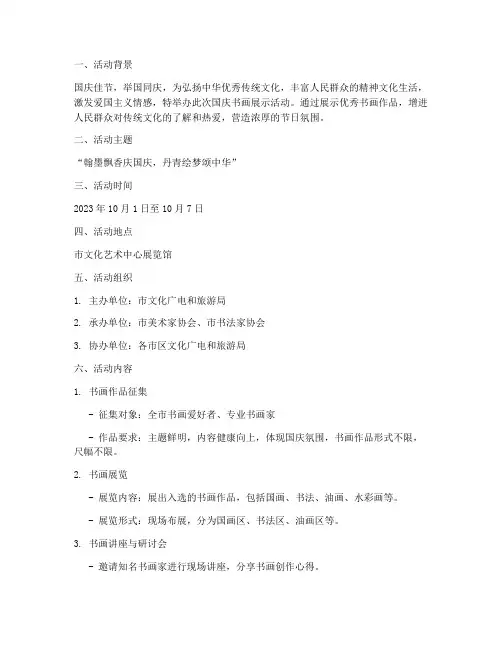 一、活动背景

国庆佳节，举国同庆，为弘扬中华优秀传统文化，丰富人民群众的精神文化生活，激发爱国主义情感，特举办此次国庆书画展示活动。通过展示优秀书画作品，增进人民群众对传统文化的了解和热爱，营造浓厚的节日氛围。

二、活动主题

“翰墨飘香庆国庆，丹青绘梦颂中华”

三、活动时间

2023 年 10 月 1 日至 10 月 7 日

四、活动地点

市文化艺术中心展览馆

五、活动组织

1. 主办单位：市文化广电和旅游局

2. 承办单位：市美术家协会、市书法家协会

3. 协办单位：各市区文化广电和旅游局

六、活动内容

1. 书画作品征集

- 征集对象：全市书画爱好者、专业书画家

- 作品要求：主题鲜明，内容健康向上，体现国庆氛围，书画作品形式不限，尺幅不限。

2. 书画展览

- 展览内容：展出入选的书画作品，包括国画、书法、油画、水彩画等。

- 展览形式：现场布展，分为国画区、书法区、油画区等。

3. 书画讲座与研讨会

- 邀请知名书画家进行现场讲座，分享书画创作心得。